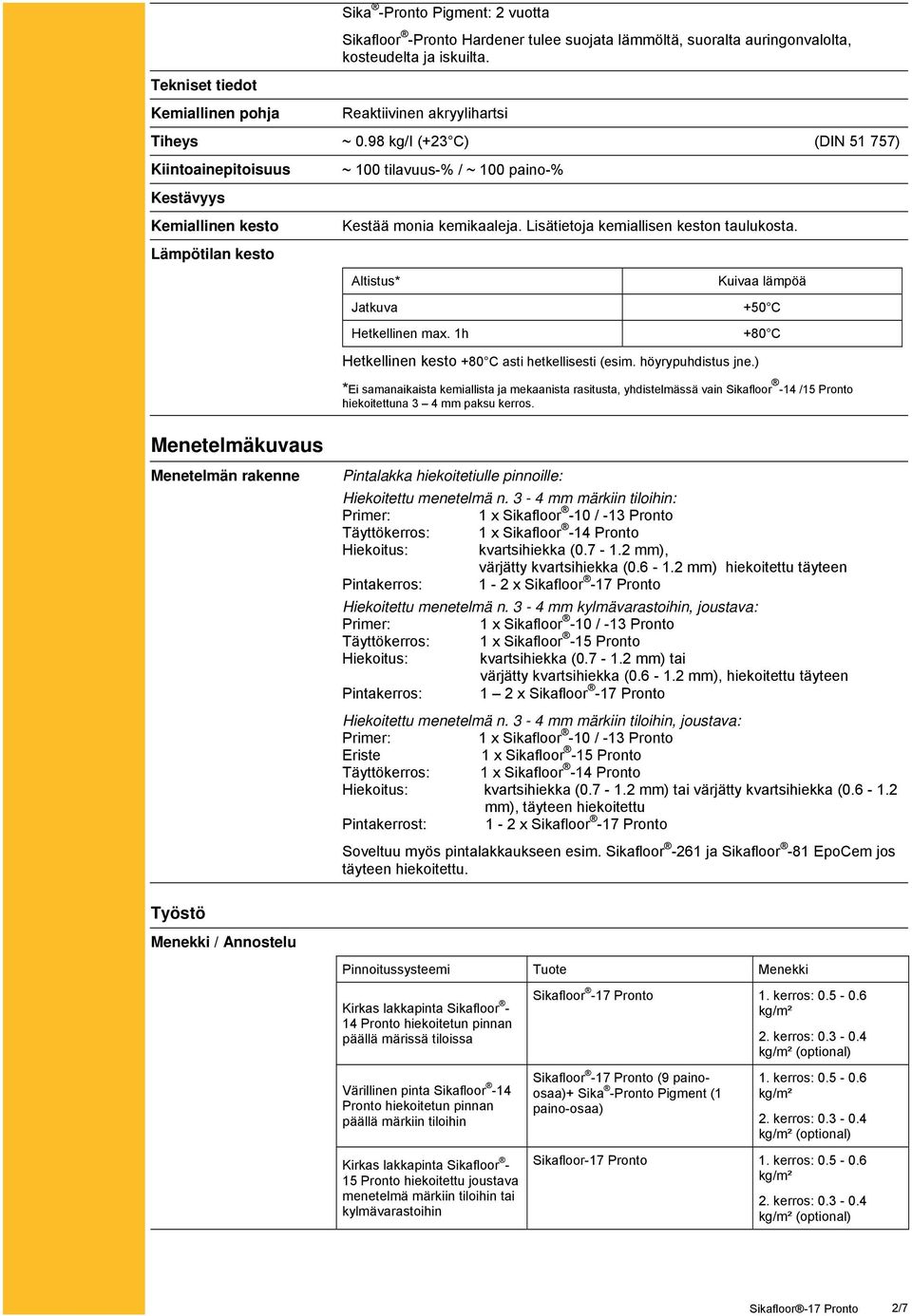 Sika®-Pronto Pigment: 2 vuotta

Sikafloor®-Pronto Hardener tulee suojata lämmöltä, suoralta auringonvalolta, kosteudelta ja iskuilta.

Tekniset tiedot

Kemiallinen pohja Reaktiivinen akryylihartsi

Tiheys ~ 0.98 kg/l (+23°C) (DIN 51 757)

Kiintoainepitoisuus ~ 100 tilavuus-% / ~ 100 paino-%

Kestävyys

Kemiallinen kesto Kestää monia kemikaaleja. Lisätietoja kemiallisen keston taulukosta.

Lämpötilan kesto

| Altistus* | Kuivaa lämpöä |
|---|---|
| Jatkuva | +50°C |
| Hetkellinen max. 1h | +80°C |

Hetkellinen kesto +80°C asti hetkellisesti (esim. höyrypuhdistus jne.)

*Ei samanaikaista kemiallista ja mekaanista rasitusta, yhdistelmässä vain Sikafloor®-14 /15 Pronto hiekoitettuna 3 – 4 mm paksu kerros.

Menetelmäkuvaus

Menetelmän rakenne

Pintalakka hiekoitetiulle pinnoille:

Hiekoitettu menetelmä n. 3 - 4 mm märkiin tiloihin:
Primer: 1 x Sikafloor®-10 / -13 Pronto
Täyttökerros: 1 x Sikafloor®-14 Pronto
Hiekoitus: kvartsihiekka (0.7 - 1.2 mm), värjätty kvartsihiekka (0.6 - 1.2 mm) hiekoitettu täyteen
Pintakerros: 1 - 2 x Sikafloor®-17 Pronto

Hiekoitettu menetelmä n. 3 - 4 mm kylmävarastoihin, joustava:
Primer: 1 x Sikafloor®-10 / -13 Pronto
Täyttökerros: 1 x Sikafloor®-15 Pronto
Hiekoitus: kvartsihiekka (0.7 - 1.2 mm) tai värjätty kvartsihiekka (0.6 - 1.2 mm), hiekoitettu täyteen
Pintakerros: 1 – 2 x Sikafloor®-17 Pronto

Hiekoitettu menetelmä n. 3 - 4 mm märkiin tiloihin, joustava:
Primer: 1 x Sikafloor®-10 / -13 Pronto
Eriste 1 x Sikafloor®-15 Pronto
Täyttökerros: 1 x Sikafloor®-14 Pronto
Hiekoitus: kvartsihiekka (0.7 - 1.2 mm) tai värjätty kvartsihiekka (0.6 - 1.2 mm), täyteen hiekoitettu
Pintakerrost: 1 - 2 x Sikafloor®-17 Pronto

Soveltuu myös pintalakkaukseen esim. Sikafloor®-261 ja Sikafloor®-81 EpoCem jos täyteen hiekoitettu.

Työstö

Menekki / Annostelu

| Pinnoitussysteemi | Tuote | Menekki |
|---|---|---|
| Kirkas lakkapinta Sikafloor®-14 Pronto hiekoitetun pinnan päällä märissä tiloissa | Sikafloor®-17 Pronto | 1. kerros: 0.5 - 0.6 kg/m² 2. kerros: 0.3 - 0.4 kg/m² (optional) |
| Värillinen pinta Sikafloor®-14 Pronto hiekoitetun pinnan päällä märkiin tiloihin | Sikafloor®-17 Pronto (9 paino-osaa)+ Sika®-Pronto Pigment (1 paino-osaa) | 1. kerros: 0.5 - 0.6 kg/m² 2. kerros: 0.3 - 0.4 kg/m² (optional) |
| Kirkas lakkapinta Sikafloor®-15 Pronto hiekoitettu joustava menetelmä märkiin tiloihin tai kylmävarastoihin | Sikafloor-17 Pronto | 1. kerros: 0.5 - 0.6 kg/m² 2. kerros: 0.3 - 0.4 kg/m² (optional) |

Sikafloor®-17 Pronto 2/7